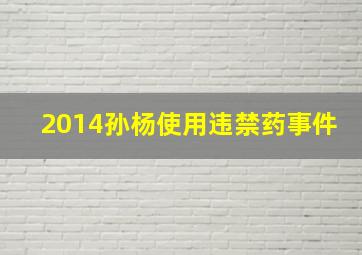 2014孙杨使用违禁药事件